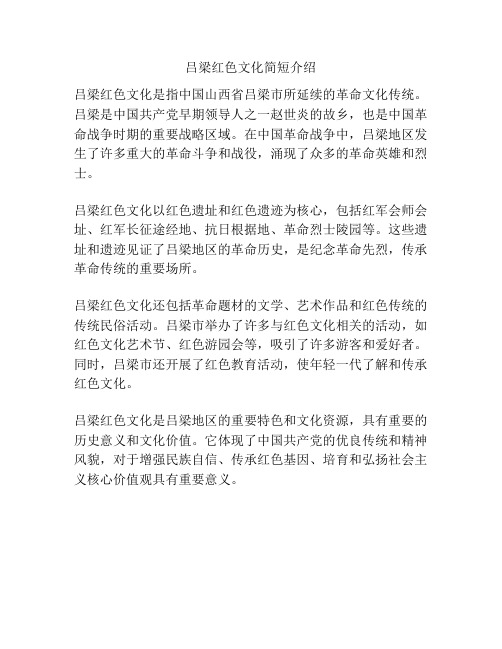 吕梁红色文化简短介绍

吕梁红色文化是指中国山西省吕梁市所延续的革命文化传统。吕梁是中国共产党早期领导人之一赵世炎的故乡，也是中国革命战争时期的重要战略区域。在中国革命战争中，吕梁地区发生了许多重大的革命斗争和战役，涌现了众多的革命英雄和烈士。

吕梁红色文化以红色遗址和红色遗迹为核心，包括红军会师会址、红军长征途经地、抗日根据地、革命烈士陵园等。这些遗址和遗迹见证了吕梁地区的革命历史，是纪念革命先烈，传承革命传统的重要场所。

吕梁红色文化还包括革命题材的文学、艺术作品和红色传统的传统民俗活动。吕梁市举办了许多与红色文化相关的活动，如红色文化艺术节、红色游园会等，吸引了许多游客和爱好者。同时，吕梁市还开展了红色教育活动，使年轻一代了解和传承红色文化。

吕梁红色文化是吕梁地区的重要特色和文化资源，具有重要的历史意义和文化价值。它体现了中国共产党的优良传统和精神风貌，对于增强民族自信、传承红色基因、培育和弘扬社会主义核心价值观具有重要意义。